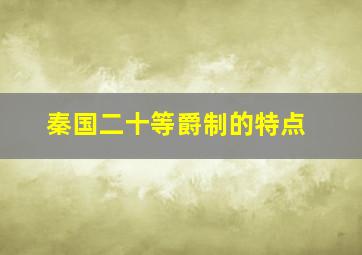 秦国二十等爵制的特点